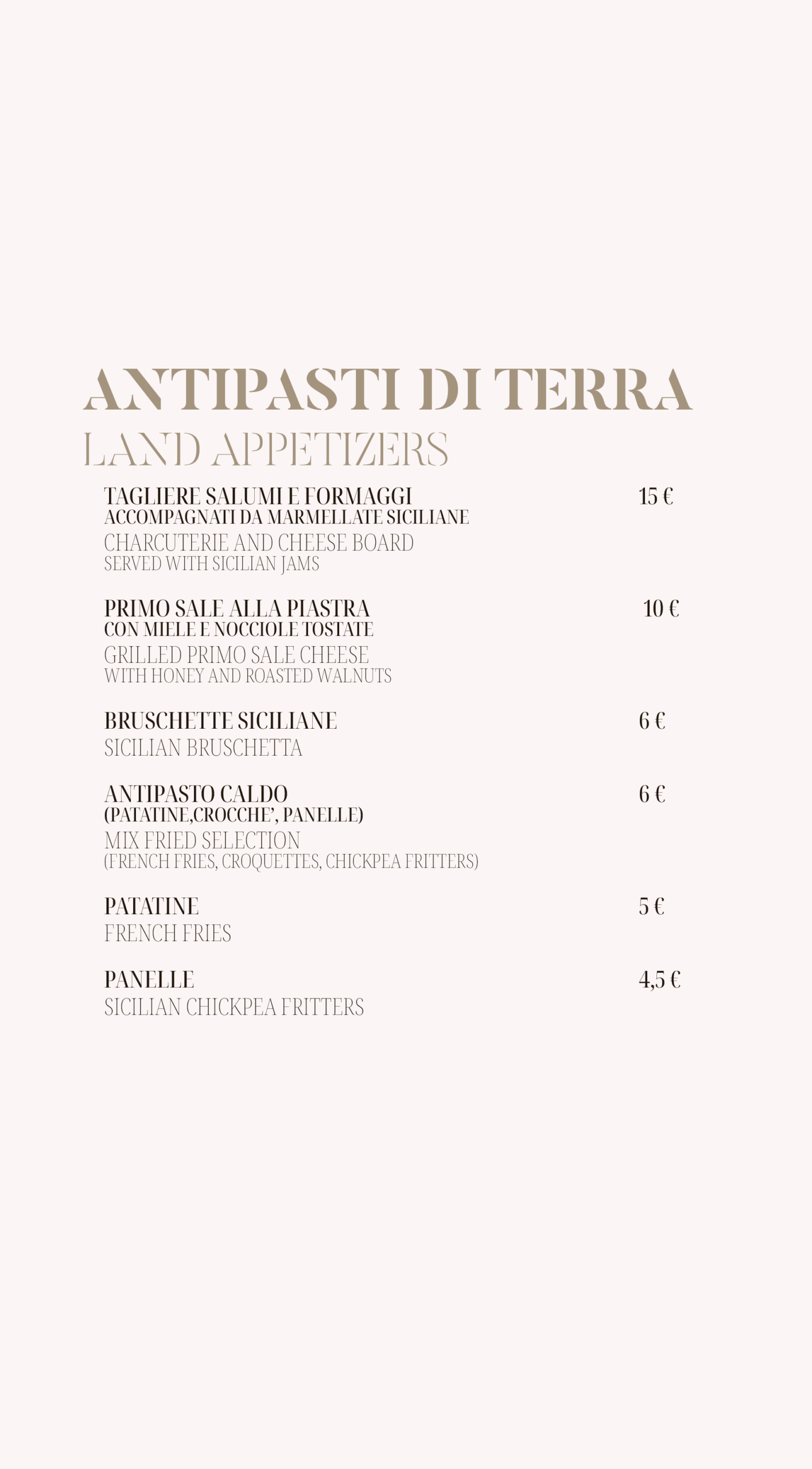 ANTIPASTI DI TERRA
LAND APPETIZERS

TAGLIERE SALUMI E FORMAGGI 15 €
ACCOMPAGNATI DA MARMELLATE SICILIANE
CHARCUTERIE AND CHEESE BOARD
SERVED WITH SICILIAN JAMS

PRIMO SALE ALLA PIASTRA 10 €
CON MIELE E NOCCIOLE TOSTATE
GRILLED PRIMO SALE CHEESE
WITH HONEY AND ROASTED WALNUTS

BRUSCHETTE SICILIANE 6 €
SICILIAN BRUSCHETTA

ANTIPASTO CALDO 6 €
(PATATINE,CROCCHE', PANELLE)
MIX FRIED SELECTION
(FRENCH FRIES, CROQUETTES, CHICKPEA FRITTERS)

PATATINE 5 €
FRENCH FRIES

PANELLE 4,5 €
SICILIAN CHICKPEA FRITTERS